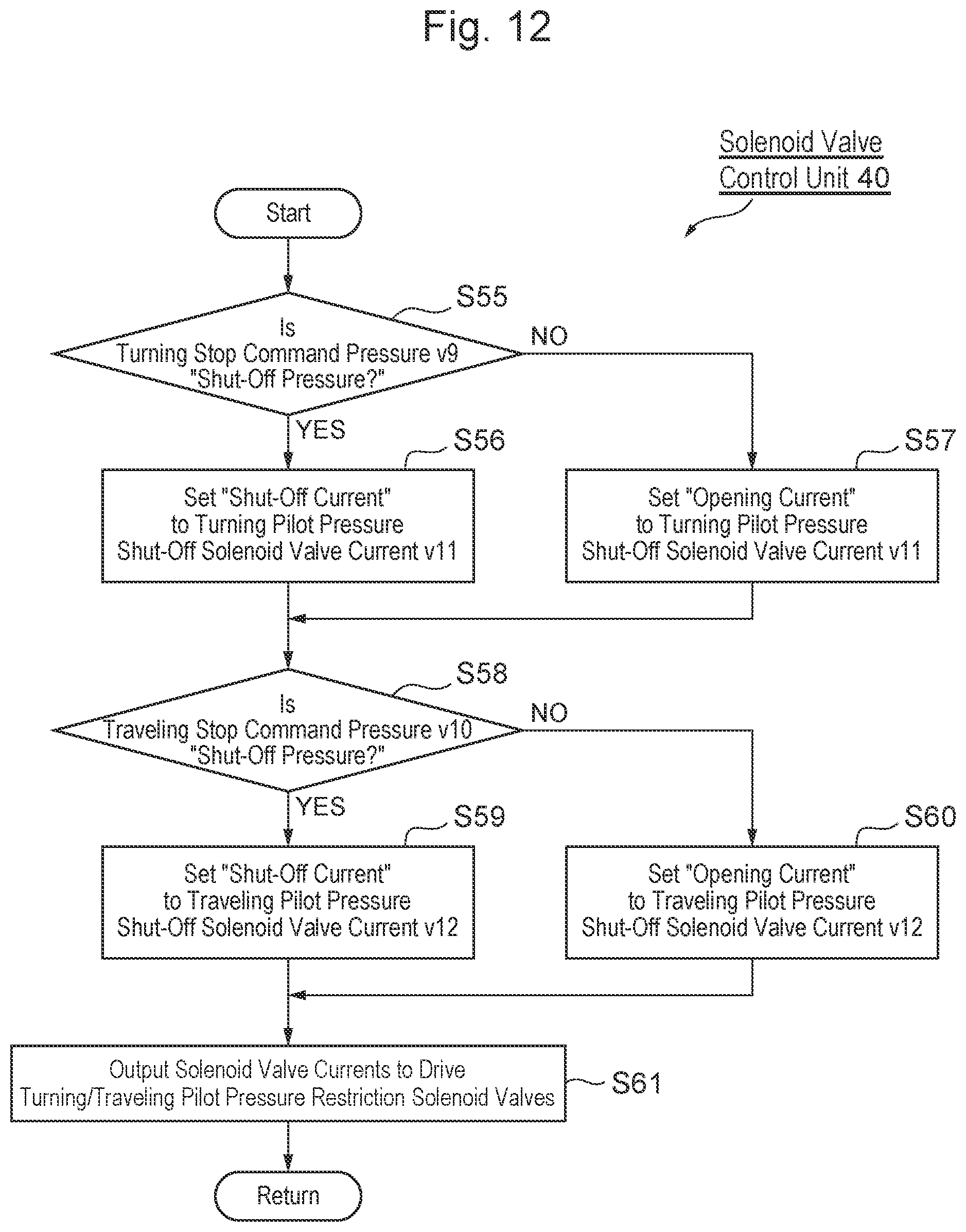 Fig. 12

Solenoid Valve Control Unit 40

Start

S55

Is Turning Stop Command Pressure v9 "Shut-Off Pressure?"

NO

YES

S56

Set "Shut-Off Current" to Turning Pilot Pressure Shut-Off Solenoid Valve Current v11

S57

Set "Opening Current" to Turning Pilot Pressure Shut-Off Solenoid Valve Current v11

S58

Is Traveling Stop Command Pressure v10 "Shut-Off Pressure?"

NO

YES

S59

Set "Shut-Off Current" to Traveling Pilot Pressure Shut-Off Solenoid Valve Current v12

S60

Set "Opening Current" to Traveling Pilot Pressure Shut-Off Solenoid Valve Current v12

Output Solenoid Valve Currents to Drive Turning/Traveling Pilot Pressure Restriction Solenoid Valves

S61

Return